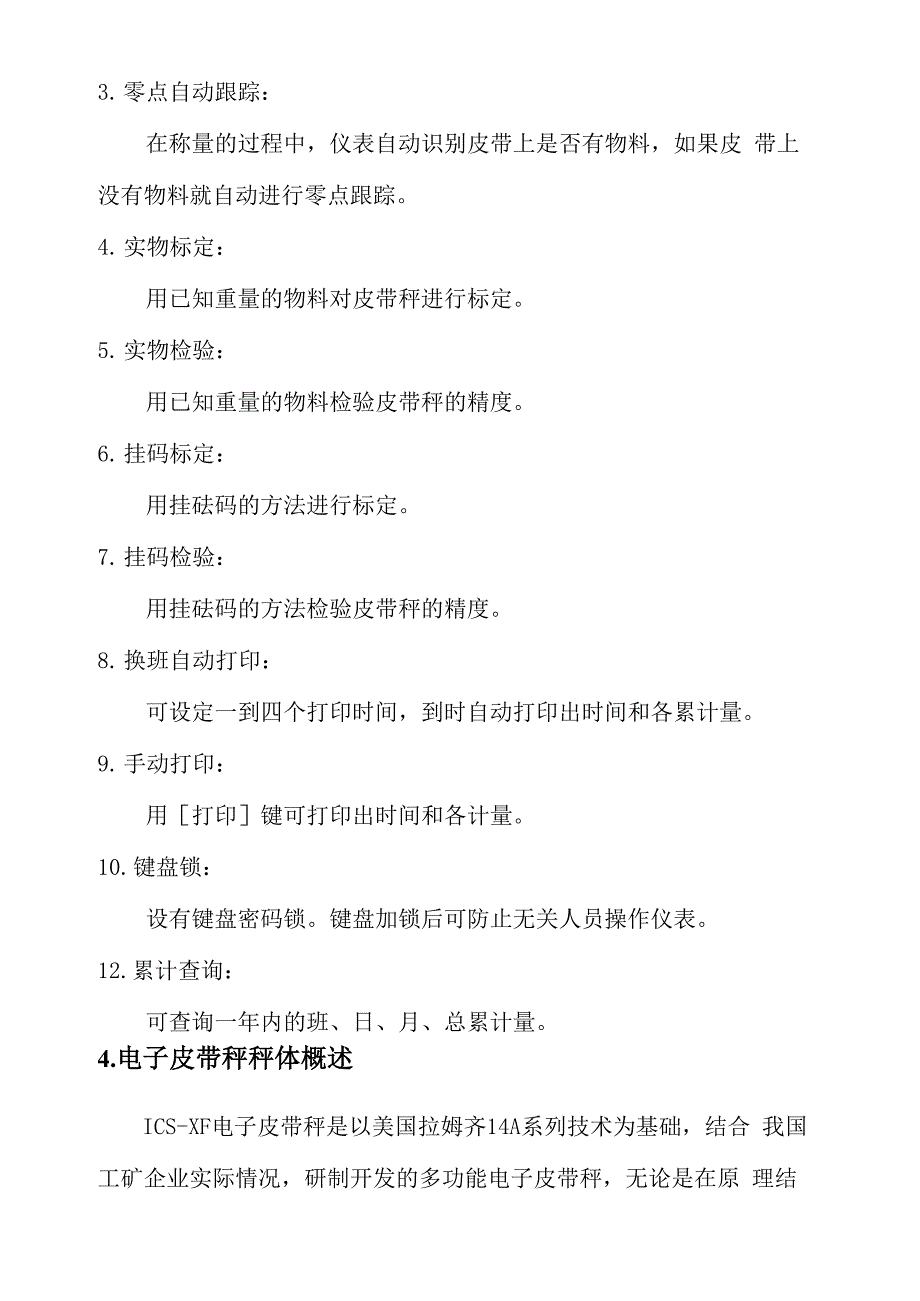 3. 零点自动跟踪：

在称量的过程中，仪表自动识别皮带上是否有物料，如果皮 带上没有物料就自动进行零点跟踪。

4. 实物标定：

用已知重量的物料对皮带秤进行标定。

5. 实物检验：

用已知重量的物料检验皮带秤的精度。

6. 挂码标定：

用挂砝码的方法进行标定。

7. 挂码检验：

用挂砝码的方法检验皮带秤的精度。

8. 换班自动打印：

可设定一到四个打印时间，到时自动打印出时间和各累计量。

9. 手动打印：

用［打印］键可打印出时间和各计量。

10. 键盘锁：

设有键盘密码锁。键盘加锁后可防止无关人员操作仪表。

12. 累计查询：

可查询一年内的班、日、月、总累计量。

4.电子皮带秤秤体概述

ICS-XF电子皮带秤是以美国拉姆齐14A系列技术为基础，结合 我国工矿企业实际情况，研制开发的多功能电子皮带秤，无论是在原 理结